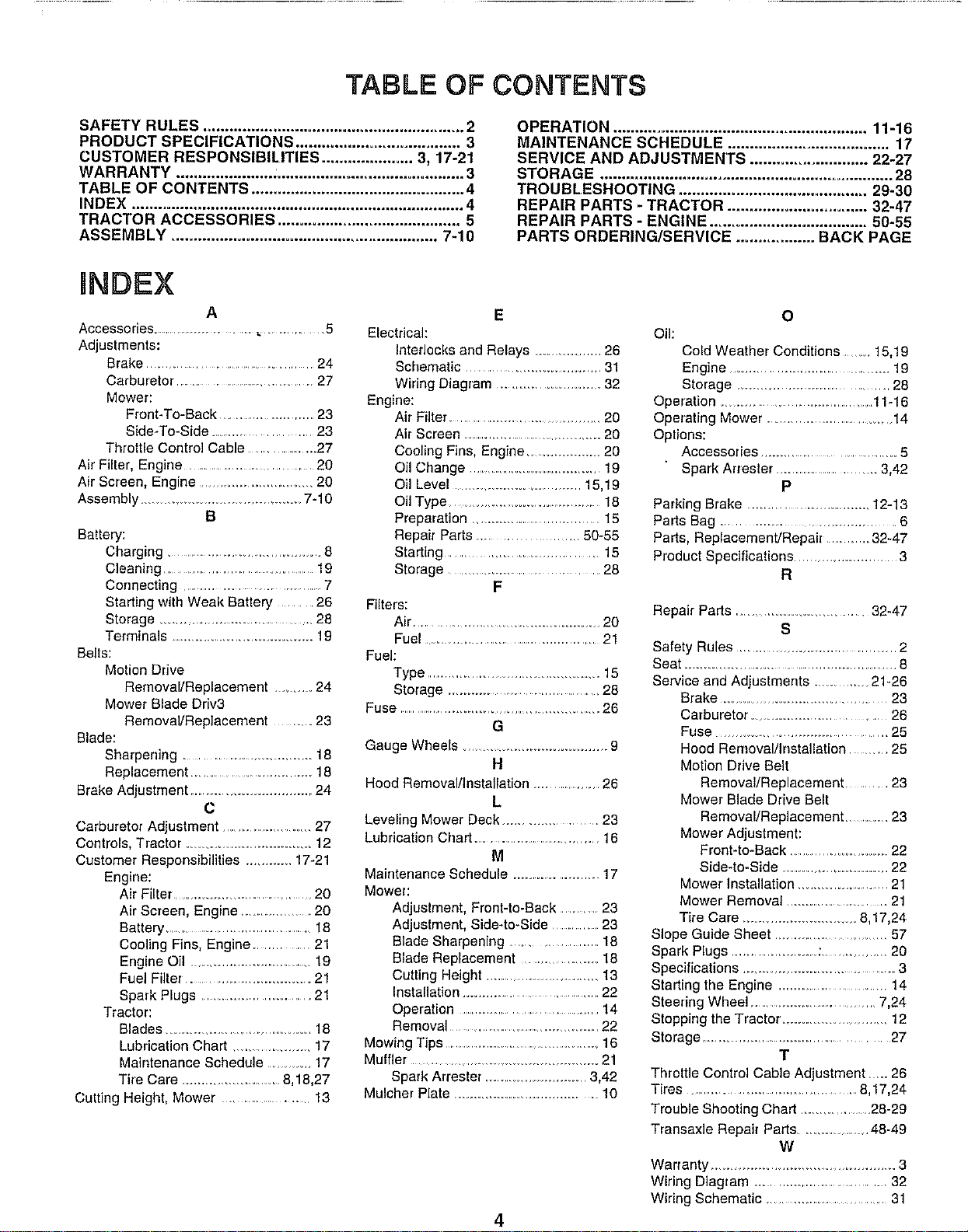 TABLE OF CONTENTS

SAFETY RULES 2
PRODUCT SPECIFICATIONS 3
CUSTOMER RESPONSIBILITIES 3, 17-21
WARRANTY 3
TABLE OF CONTENTS 4
INDEX 4
TRACTOR ACCESSORIES 5
ASSEMBLY 7-10

OPERATION 11-16
MAINTENANCE SCHEDULE 17
SERVICE AND ADJUSTMENTS 22-27
STORAGE 28
TROUBLESHOOTING 29-30
REPAIR PARTS - TRACTOR 32-47
REPAIR PARTS - ENGINE 50-55
PARTS ORDERING/SERVICE BACK PAGE

INDEX

A
Accessories 5
Adjustments:
Brake 24
Carburetor 27
Mower:
Front-To-Back 23
Side-To-Side 23
Throttle Control Cable 27
Air Filter, Engine 20
Air Screen, Engine 20
Assembly 7-10
B
Battery:
Charging 8
Cleaning 19
Connecting 7
Starting with Weak Battery 26
Storage 28
Terminals 19
Belts:
Motion Drive
Removal/Replacement 24
Mower Blade Driv3
Removal/Replacement 23
Blade:
Sharpening 18
Replacement 18
Brake Adjustment 24
C
Carburetor Adjustment 27
Controls, Tractor 12
Customer Responsibilities 17-21
Engine:
Air Filter 20
Air Screen, Engine 20
Battery 18
Cooling Fins, Engine 21
Engine Oil 19
Fuel Filter 21
Spark Plugs 21
Tractor:
Blades 18
Lubrication Chart 17
Maintenance Schedule 17
Tire Care 8,18,27
Cutting Height, Mower 13

E
Electrical:
Interlocks and Relays 26
Schematic 31
Wiring Diagram 32
Engine:
Air Filter 20
Air Screen 20
Cooling Fins, Engine 20
Oil Change 19
Oil Level 15,19
Oil Type 18
Preparation 15
Repair Parts 50-55
Starting 15
Storage 28
F
Filters:
Air 20
Fuel 21
Fuel:
Type 15
Storage 28
Fuse 26
G
Gauge Wheels 9
H
Hood Removal/Installation 26
L
Leveling Mower Deck 23
Lubrication Chart 16
M
Maintenance Schedule 17
Mower:
Adjustment, Front-to-Back 23
Adjustment, Side-to-Side 23
Blade Sharpening 18
Blade Replacement 18
Cutting Height 13
Installation 22
Operation 14
Removal 22
Mowing Tips 16
Muffler 21
Spark Arrester 3,42
Mulcher Plate 10

O
Oil:
Cold Weather Conditions 15,19
Engine 19
Storage 28
Operation 11-16
Operating Mower 14
Options:
Accessories 5
Spark Arrester 3,42
P
Parking Brake 12-13
Parts Bag 6
Parts, Replacement/Repair 32-47
Product Specifications 3
R
Repair Parts 32-47
S
Safety Rules 2
Seat 8
Service and Adjustments 21-26
Brake 23
Carburetor 26
Fuse 25
Hood Removal/Installation 25
Motion Drive Belt
Removal/Replacement 23
Mower Blade Drive Belt
Removal/Replacement 23
Mower Adjustment:
Front-to-Back 22
Side-to-Side 22
Mower Installation 21
Mower Removal 21
Tire Care 8,17,24
Slope Guide Sheet 57
Spark Plugs 20
Specifications 3
Starting the Engine 14
Steering Wheel 7,24
Stopping the Tractor 12
Storage 27
T
Throttle Control Cable Adjustment 26
Tires 8,17,24
Trouble Shooting Chart 28-29
Transaxle Repair Parts 48-49
W
Warranty 3
Wiring Diagram 32
Wiring Schematic 31

4